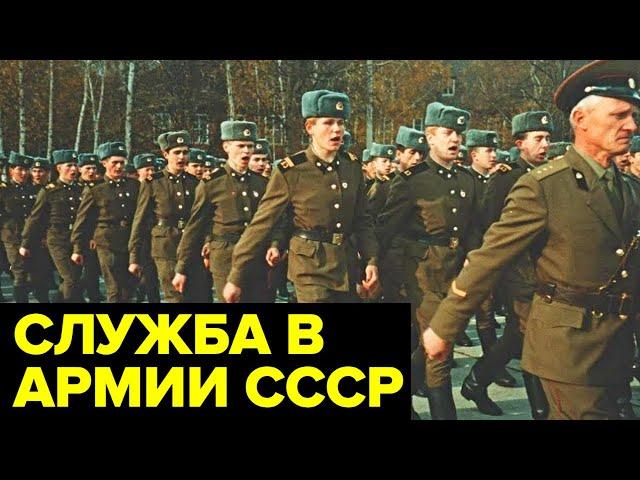 СЛУЖБА В АРМИИ СССР